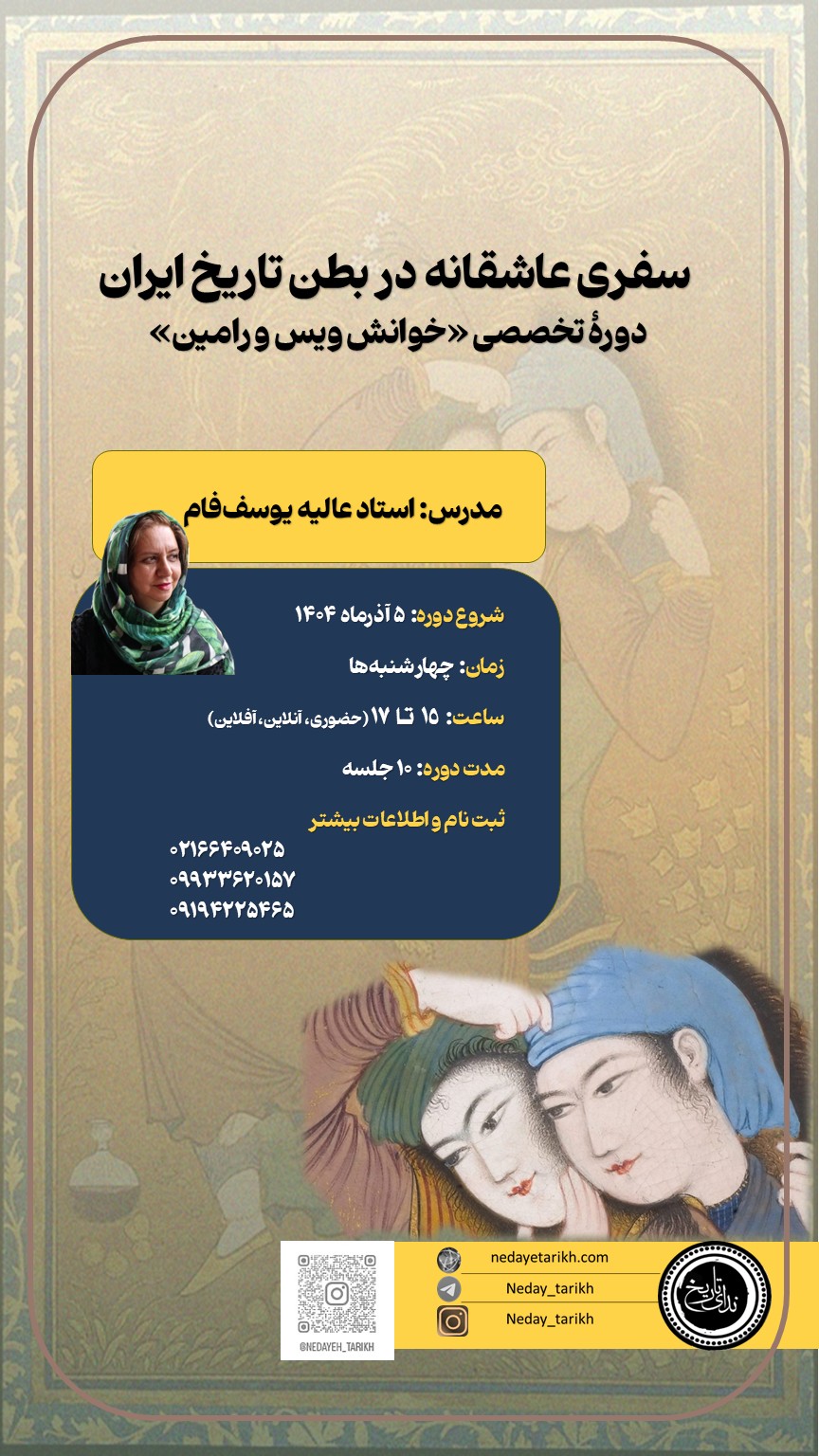 سفری عاشقانه در بطن تاریخ ایران
دورهٔ تخصصی «خوانش ویس و رامین»

مدرس: استاد عالیه یوسف‌فام

شروع دوره: ۵ آذرماه ۱۴۰۴

زمان: چهارشنبه‌ها

ساعت: ۱۵ تا ۱۷ (حضوری، آنلاین، آفلاین)

مدت دوره: ۱۰ جلسه

ثبت نام و اطلاعات بیشتر
۰۲۱۶۶۴۰۹۰۲۵
۰۹۹۳۳۶۲۰۱۵۷
۰۹۱۹۴۲۲۵۴۶۵

@NEDAYEH_TARIKH

nedayetarikh.com
Neday_tarikh
Neday_tarikh

ندای تاریخ